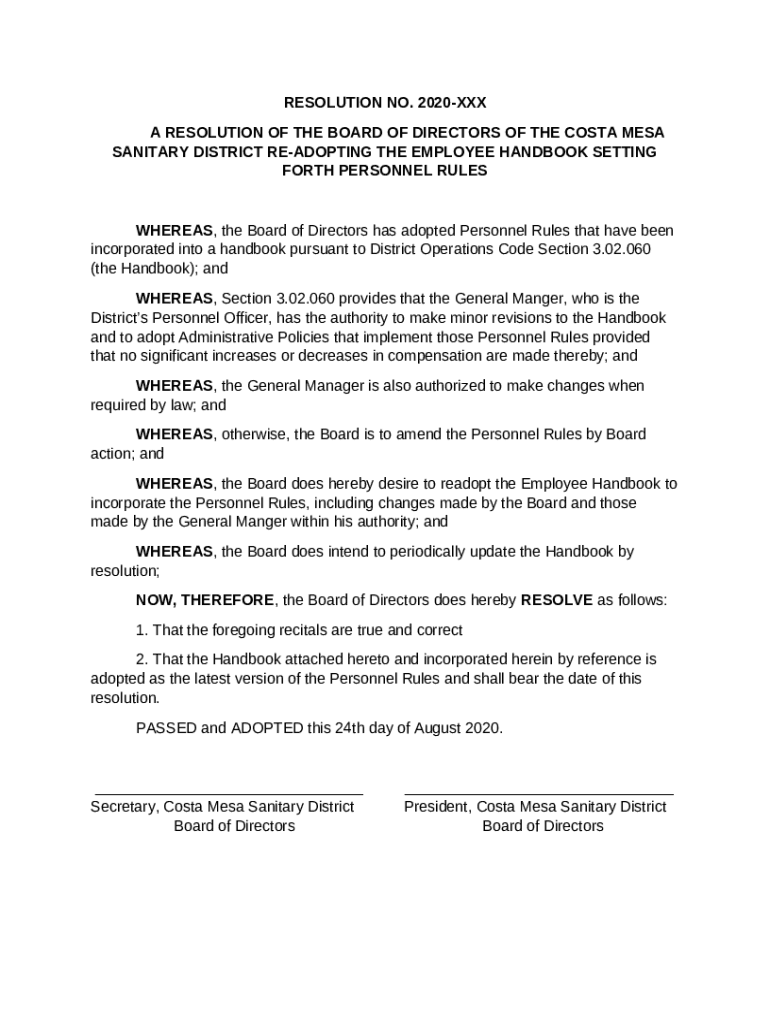 RESOLUTION NO. 2020-XXX

A RESOLUTION OF THE BOARD OF DIRECTORS OF THE COSTA MESA SANITARY DISTRICT RE-ADOPTING THE EMPLOYEE HANDBOOK SETTING FORTH PERSONNEL RULES

WHEREAS, the Board of Directors has adopted Personnel Rules that have been incorporated into a handbook pursuant to District Operations Code Section 3.02.060 (the Handbook); and

WHEREAS, Section 3.02.060 provides that the General Manger, who is the District's Personnel Officer, has the authority to make minor revisions to the Handbook and to adopt Administrative Policies that implement those Personnel Rules provided that no significant increases or decreases in compensation are made thereby; and

WHEREAS, the General Manager is also authorized to make changes when required by law; and

WHEREAS, otherwise, the Board is to amend the Personnel Rules by Board action; and

WHEREAS, the Board does hereby desire to readopt the Employee Handbook to incorporate the Personnel Rules, including changes made by the Board and those made by the General Manger within his authority; and

WHEREAS, the Board does intend to periodically update the Handbook by resolution;

NOW, THEREFORE, the Board of Directors does hereby RESOLVE as follows:

1. That the foregoing recitals are true and correct

2. That the Handbook attached hereto and incorporated herein by reference is adopted as the latest version of the Personnel Rules and shall bear the date of this resolution.

PASSED and ADOPTED this 24th day of August 2020.

Secretary, Costa Mesa Sanitary District
Board of Directors

President, Costa Mesa Sanitary District
Board of Directors